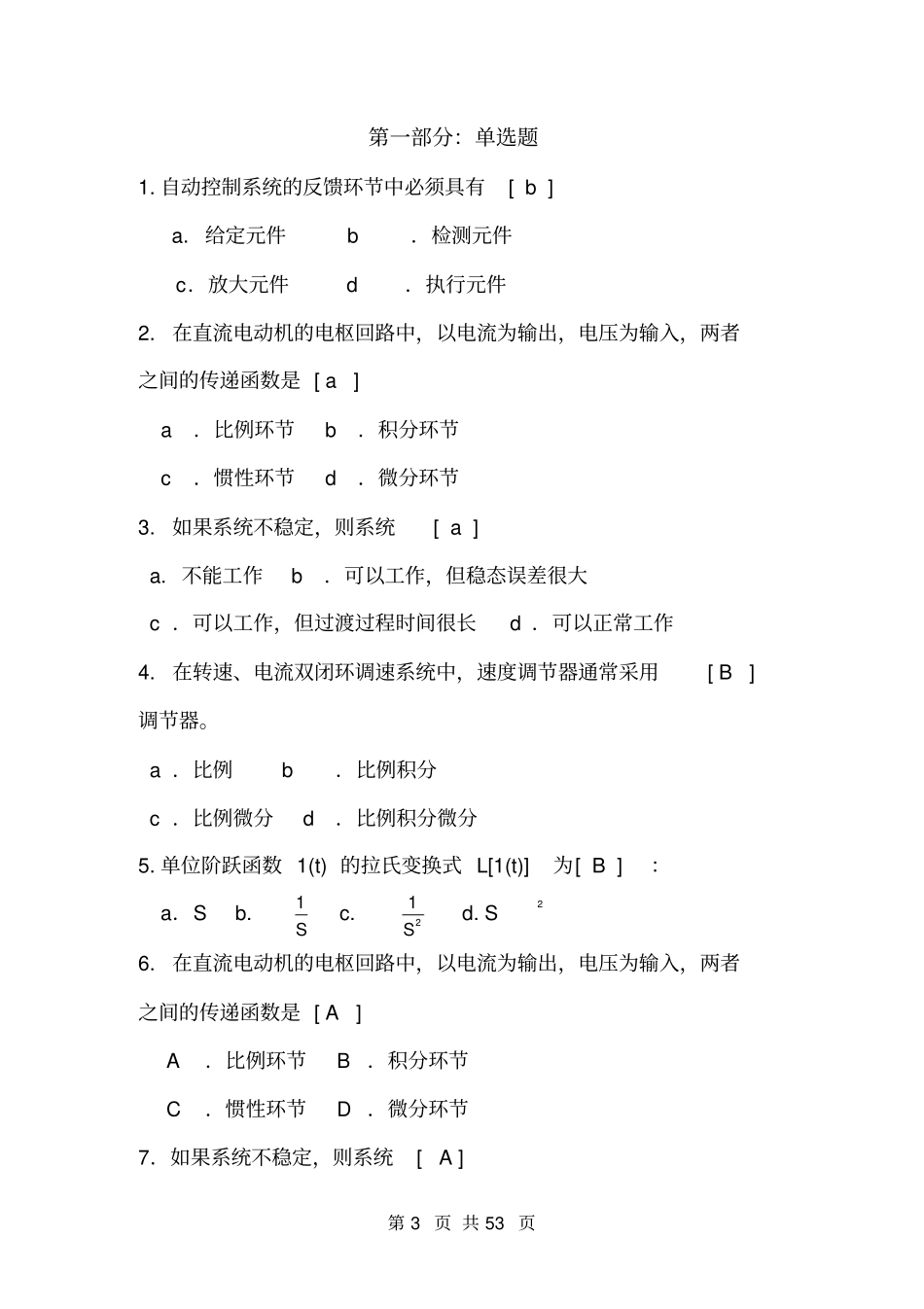 第一部分：单选题

1. 自动控制系统的反馈环节中必须具有 [ b ]

a. 给定元件 b . 检测元件

c. 放大元件 d . 执行元件

2. 在直流电动机的电枢回路中，以电流为输出，电压为输入，两者之间的传递函数是 [ a ]

a . 比例环节 b . 积分环节

c . 惯性环节 d . 微分环节

3. 如果系统不稳定，则系统 [ a ]

a. 不能工作 b . 可以工作，但稳态误差很大

c . 可以工作，但过渡过程时间很长 d . 可以正常工作

4. 在转速、电流双闭环调速系统中，速度调节器通常采用 [ B ] 调节器。

a . 比例 b . 比例积分

c . 比例微分 d . 比例积分微分

5. 单位阶跃函数 1(t) 的拉氏变换式 L[1(t)] 为[ B ] :

a. S b. $\frac{1}{S}$ c. $\frac{1}{S^2}$ d. S $^2$

6. 在直流电动机的电枢回路中，以电流为输出，电压为输入，两者之间的传递函数是 [ A ]

A . 比例环节 B . 积分环节

C . 惯性环节 D . 微分环节

7. 如果系统不稳定，则系统 [ A ]

第 3 页 共 53 页